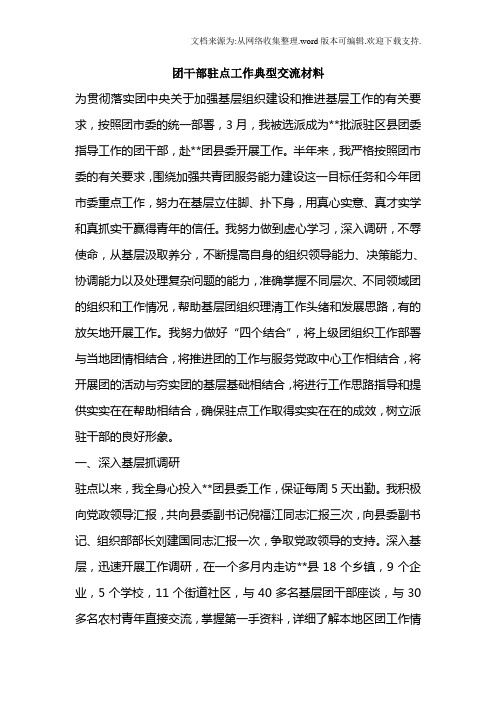 文档来源为:从网络收集整理.word版本可编辑.欢迎下载支持.

团干部驻点工作典型交流材料

为贯彻落实团中央关于加强基层组织建设和推进基层工作的有关要求，按照团市委的统一部署，3月，我被选派成为**批派驻区县团委指导工作的团干部，赴**团县委开展工作。半年来，我严格按照团市委的有关要求，围绕加强共青团服务能力建设这一目标任务和今年团市委重点工作，努力在基层立住脚、扑下身，用真心实意、真才实学和真抓实干赢得青年的信任。我努力做到虚心学习，深入调研，不辱使命，从基层汲取养分，不断提高自身的组织领导能力、决策能力、协调能力以及处理复杂问题的能力，准确掌握不同层次、不同领域团的组织和工作情况，帮助基层团组织理清工作头绪和发展思路，有的放矢地开展工作。我努力做好“四个结合”，将上级团组织工作部署与当地团情相结合，将推进团的工作与服务党政中心工作相结合，将开展团的活动与夯实团的基层基础相结合，将进行工作思路指导和提供实实在在帮助相结合，确保驻点工作取得实实在在的成效，树立派驻干部的良好形象。

一、深入基层抓调研

驻点以来，我全身心投入**团县委工作，保证每周5天出勤。我积极向党政领导汇报，共向县委副书记倪福江同志汇报三次，向县委副书记、组织部部长刘建国同志汇报一次，争取党政领导的支持。深入基层，迅速开展工作调研，在一个多月内走访**县18个乡镇，9个企业，5个学校，11个街道社区，与40多名基层团干部座谈，与30多名农村青年直接交流，掌握第一手资料，详细了解本地区团工作情